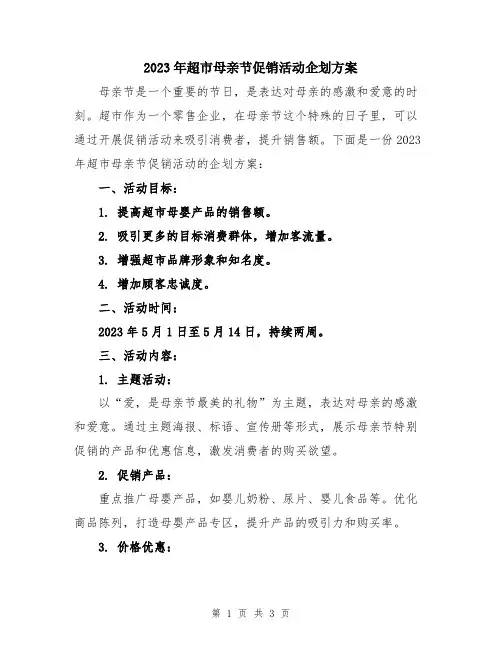 2023年超市母亲节促销活动企划方案

母亲节是一个重要的节日，是表达对母亲的感激和爱意的时刻。超市作为一个零售企业，在母亲节这个特殊的日子里，可以通过开展促销活动来吸引消费者，提升销售额。下面是一份2023年超市母亲节促销活动的企划方案：

一、活动目标：

1. 提高超市母婴产品的销售额。

2. 吸引更多的目标消费群体，增加客流量。

3. 增强超市品牌形象和知名度。

4. 增加顾客忠诚度。

二、活动时间：

2023年5月1日至5月14日，持续两周。

三、活动内容：

1. 主题活动：

以“爱，是母亲节最美的礼物”为主题，表达对母亲的感激和爱意。通过主题海报、标语、宣传册等形式，展示母亲节特别促销的产品和优惠信息，激发消费者的购买欲望。

2. 促销产品：

重点推广母婴产品，如婴儿奶粉、尿片、婴儿食品等。优化商品陈列，打造母婴产品专区，提升产品的吸引力和购买率。

3. 价格优惠：

第 1 页 共 3 页